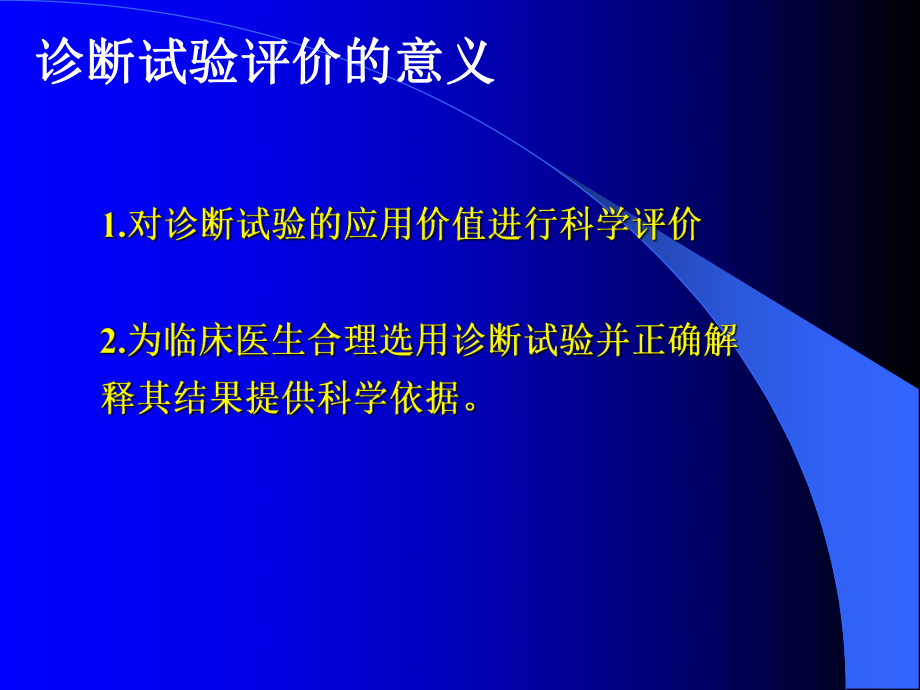 诊断试验评价的意义

1.对诊断试验的应用价值进行科学评价

2.为临床医生合理选用诊断试验并正确解释其结果提供科学依据。